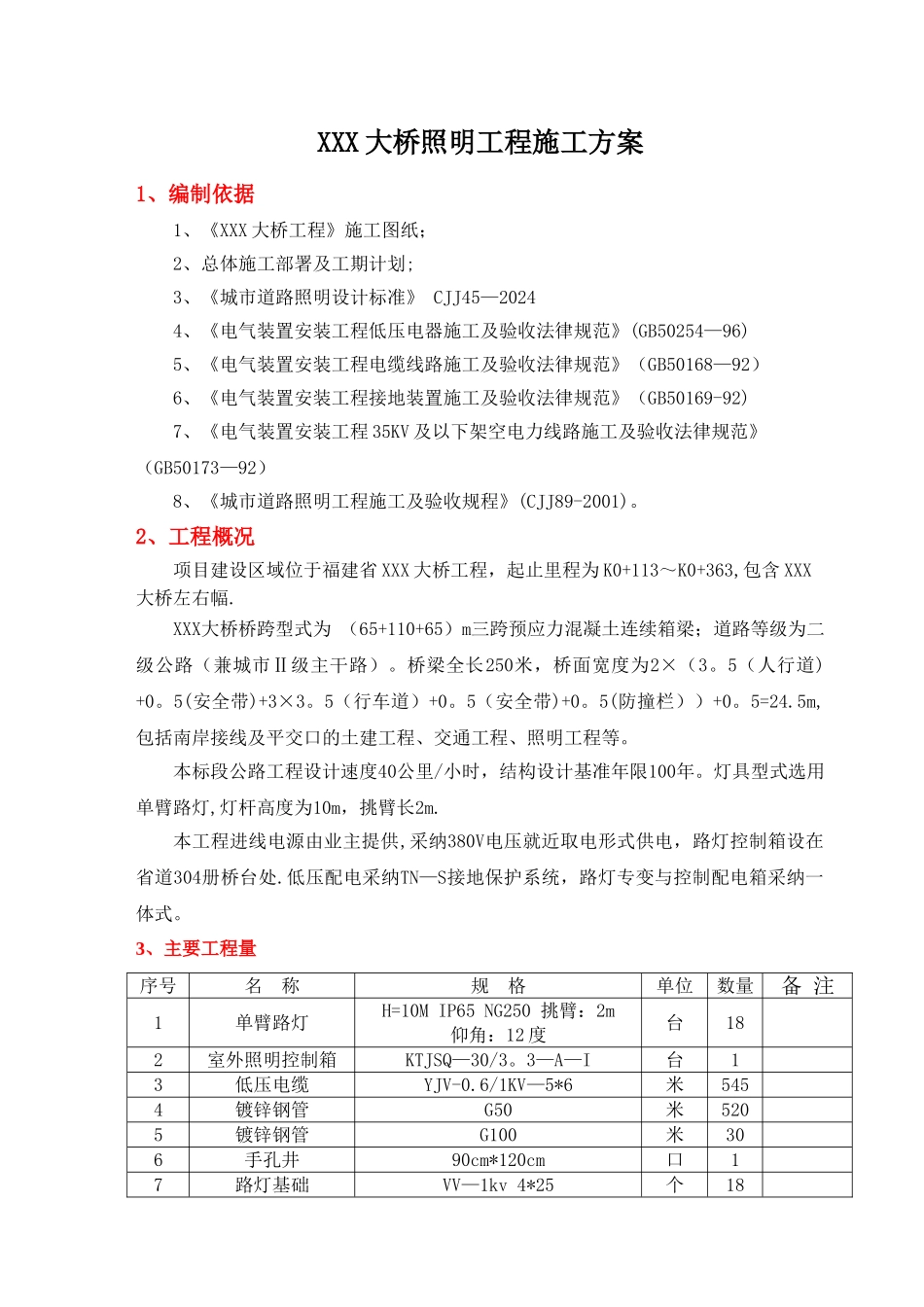 XXX大桥照明工程施工方案

1、编制依据

1、《XXX大桥工程》施工图纸；

2、总体施工部署及工期计划；

3、《城市道路照明设计标准》 CJJ45—2024

4、《电气装置安装工程低压电器施工及验收法律规范》(GB50254—96)

5、《电气装置安装工程电缆线路施工及验收法律规范》（GB50168—92）

6、《电气装置安装工程接地装置施工及验收法律规范》（GB50169-92)

7、《电气装置安装工程35KV及以下架空电力线路施工及验收法律规范》（GB50173—92）

8、《城市道路照明工程施工及验收规程》(CJJ89-2001)。

2、工程概况

项目建设区域位于福建省XXX大桥工程，起止里程为K0+113～K0+363,包含XXX大桥左右幅.

XXX大桥桥跨型式为 （65+110+65）m三跨预应力混凝土连续箱梁；道路等级为二级公路（兼城市Ⅱ级主干路）。桥梁全长250米，桥面宽度为2×（3。5（人行道）+0。5(安全带)+3×3。5（行车道）+0。5（安全带)+0。5(防撞栏））+0。5=24.5m,包括南岸接线及平交口的土建工程、交通工程、照明工程等。

本标段公路工程设计速度40公里/小时，结构设计基准年限100年。灯具型式选用单臂路灯,灯杆高度为10m，挑臂长2m.

本工程进线电源由业主提供,采纳380V电压就近取电形式供电，路灯控制箱设在省道304册桥台处.低压配电采纳TN—S接地保护系统，路灯专变与控制配电箱采纳一体式。

3、主要工程量

| 序号 | 名 称 | 规 格 | 单位 | 数量 | 备 注 |
|---|---|---|---|---|---|
| 1 | 单臂路灯 | H=10M IP65 NG250 挑臂：2m 仰角：12度 | 台 | 18 | |
| 2 | 室外照明控制箱 | KTJSQ—30/3。3—A—I | 台 | 1 | |
| 3 | 低压电缆 | YJV-0.6/1KV—5*6 | 米 | 545 | |
| 4 | 镀锌钢管 | G50 | 米 | 520 | |
| 5 | 镀锌钢管 | G100 | 米 | 30 | |
| 6 | 手孔井 | 90cm*120cm | 口 | 1 | |
| 7 | 路灯基础 | VV—1kv 4*25 | 个 | 18 | |